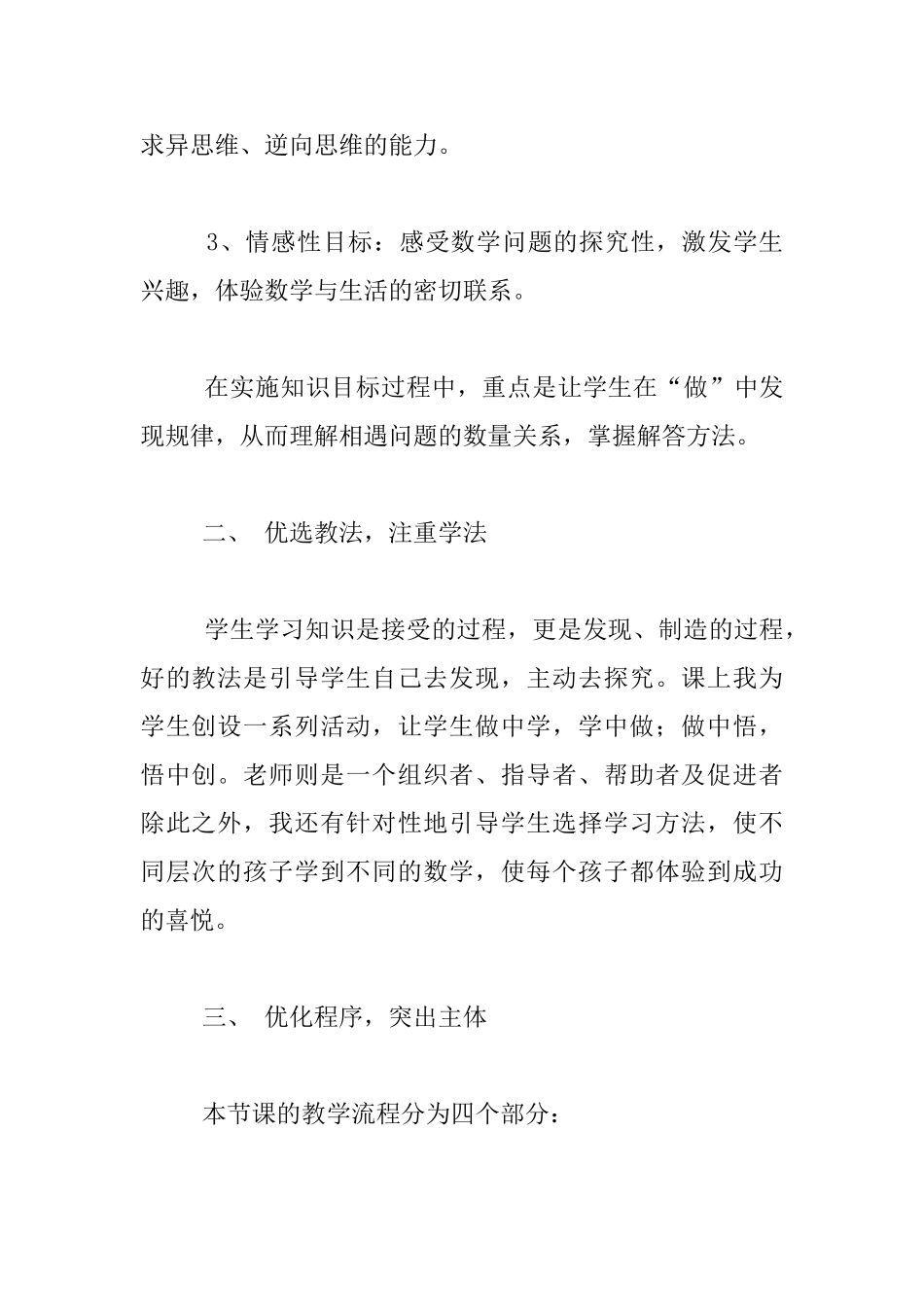 求异思维、逆向思维的能力。

3、情感性目标：感受数学问题的探究性，激发学生兴趣，体验数学与生活的密切联系。

在实施知识目标过程中，重点是让学生在“做”中发现规律，从而理解相遇问题的数量关系，掌握解答方法。

二、 优选教法，注重学法

学生学习知识是接受的过程，更是发现、制造的过程，好的教法是引导学生自己去发现，主动去探究。课上我为学生创设一系列活动，让学生做中学，学中做；做中悟，悟中创。老师则是一个组织者、指导者、帮助者及促进者除此之外，我还有针对性地引导学生选择学习方法，使不同层次的孩子学到不同的数学，使每个孩子都体验到成功的喜悦。

三、 优化程序，突出主体

本节课的教学流程分为四个部分：